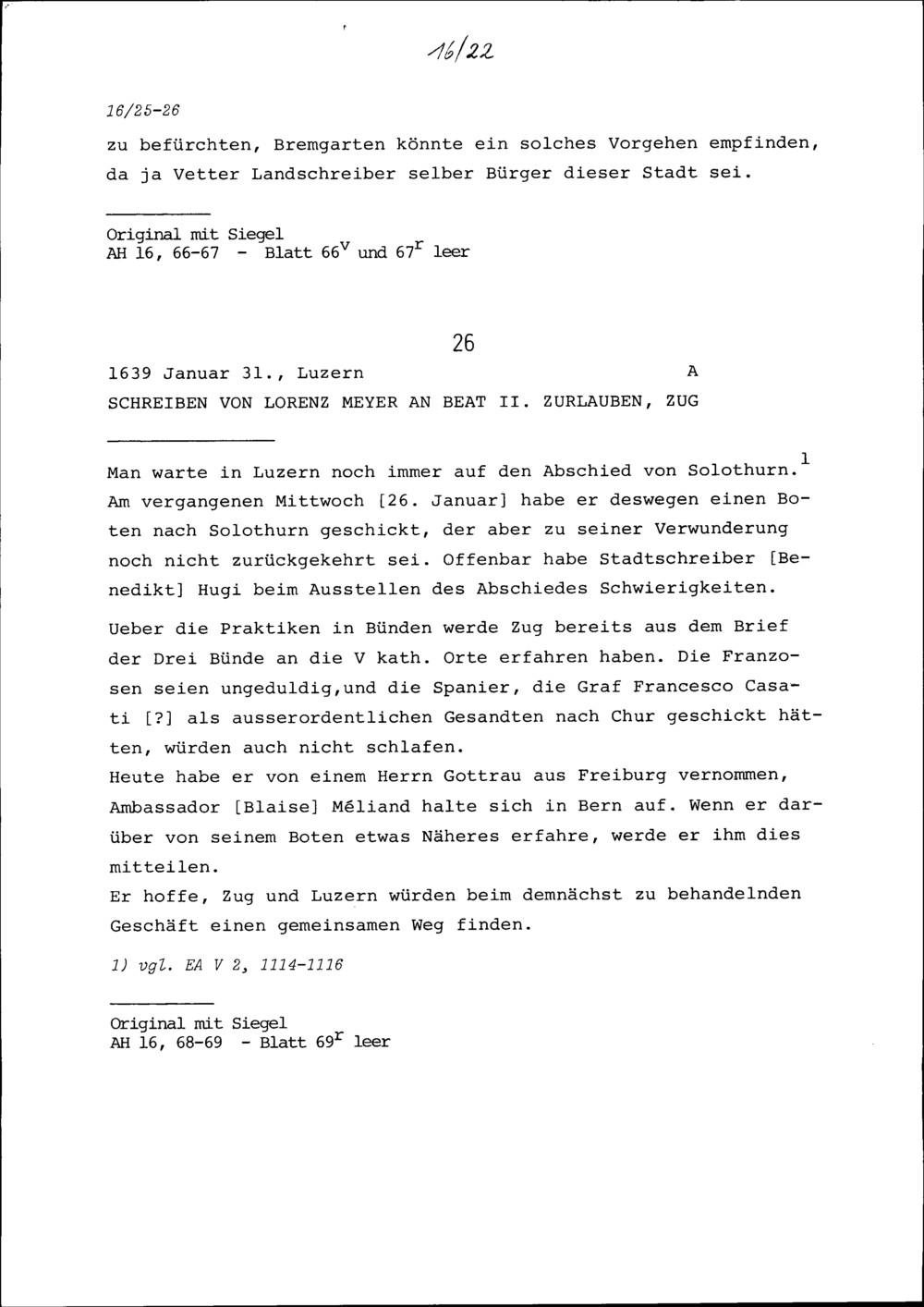 16/22

16/25-26

zu befürchten, Bremgarten könnte ein solches Vorgehen empfinden, da ja Vetter Landschreiber selber Bürger dieser Stadt sei.

Original mit Siegel
AH 16, 66-67 - Blatt $66^v$ und $67^r$ leer

26

1639 Januar 31., Luzern A

SCHREIBEN VON LORENZ MEYER AN BEAT II. ZURLAUBEN, ZUG

Man warte in Luzern noch immer auf den Abschied von Solothurn.$^1$ Am vergangenen Mittwoch [26. Januar] habe er deswegen einen Boten nach Solothurn geschickt, der aber zu seiner Verwunderung noch nicht zurückgekehrt sei. Offenbar habe Stadtschreiber [Benedikt] Hugi beim Ausstellen des Abschiedes Schwierigkeiten.

Ueber die Praktiken in Bünden werde Zug bereits aus dem Brief der Drei Bünde an die V kath. Orte erfahren haben. Die Franzosen seien ungeduldig,und die Spanier, die Graf Francesco Casati [?] als ausserordentlichen Gesandten nach Chur geschickt hätten, würden auch nicht schlafen.
Heute habe er von einem Herrn Gottrau aus Freiburg vernommen, Ambassador [Blaise] Méliand halte sich in Bern auf. Wenn er darüber von seinem Boten etwas Näheres erfahre, werde er ihm dies mitteilen.
Er hoffe, Zug und Luzern würden beim demnächst zu behandelnden Geschäft einen gemeinsamen Weg finden.

1) vgl. EA V 2, 1114-1116

Original mit Siegel
AH 16, 68-69 - Blatt $69^r$ leer